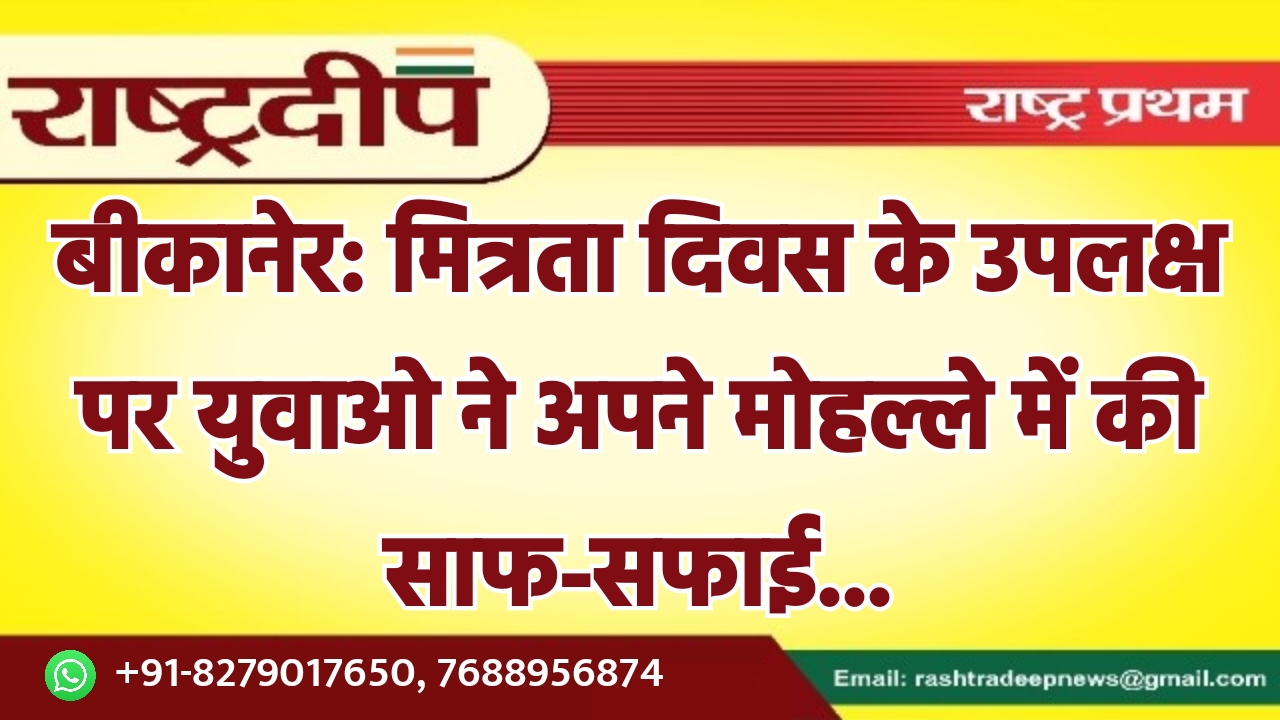 राष्ट्रदीप

राष्ट्र प्रथम

बीकानेर: मित्रता दिवस के उपलक्ष पर युवाओ ने अपने मोहल्ले में की साफ-सफाई...

+91-8279017650, 7688956874

Email: rashtradeepnews@gmail.com